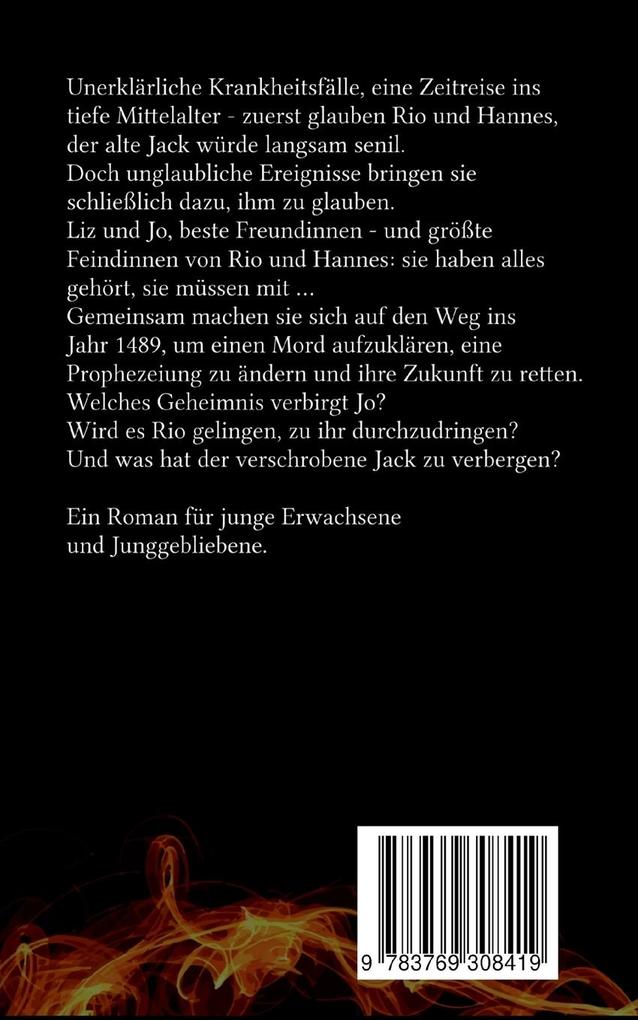 Unerklärliche Krankheitsfälle, eine Zeitreise ins tiefe Mittelalter - zuerst glauben Rio und Hannes, der alte Jack würde langsam senil.
Doch unglaubliche Ereignisse bringen sie schließlich dazu, ihm zu glauben.
Liz und Jo, beste Freundinnen - und größte Feindinnen von Rio und Hannes: sie haben alles gehört, sie müssen mit ...
Gemeinsam machen sie sich auf den Weg ins Jahr 1489, um einen Mord aufzuklären, eine Prophezeiung zu ändern und ihre Zukunft zu retten.
Welches Geheimnis verbirgt Jo?
Wird es Rio gelingen, zu ihr durchzudringen?
Und was hat der verschrobene Jack zu verbergen?

Ein Roman für junge Erwachsene und Junggebliebene.

9 783769 308419